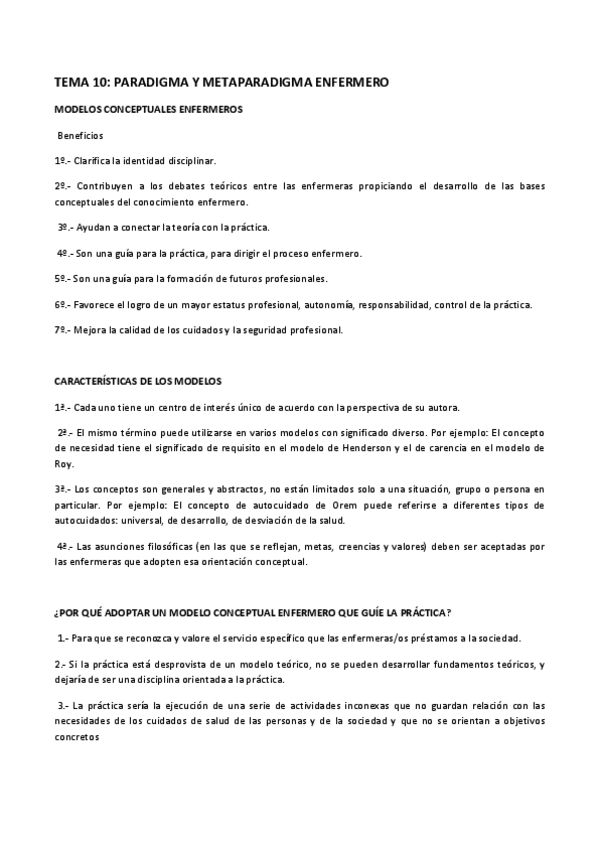 TEMA 10: PARADIGMA Y METAPARADIGMA ENFERMERO

MODELOS CONCEPTUALES ENFERMEROS

Beneficios

1º.- Clarifica la identidad disciplinar.

2º.- Contribuyen a los debates teóricos entre las enfermeras propiciando el desarrollo de las bases conceptuales del conocimiento enfermero.

3º.- Ayudan a conectar la teoría con la práctica.

4º.- Son una guía para la práctica, para dirigir el proceso enfermero.

5º.- Son una guía para la formación de futuros profesionales.

6º.- Favorece el logro de un mayor estatus profesional, autonomía, responsabilidad, control de la práctica.

7º.- Mejora la calidad de los cuidados y la seguridad profesional.

CARACTERÍSTICAS DE LOS MODELOS

1ª.- Cada uno tiene un centro de interés único de acuerdo con la perspectiva de su autora.

2ª.- El mismo término puede utilizarse en varios modelos con significado diverso. Por ejemplo: El concepto de necesidad tiene el significado de requisito en el modelo de Henderson y el de carencia en el modelo de Roy.

3ª.- Los conceptos son generales y abstractos, no están limitados solo a una situación, grupo o persona en particular. Por ejemplo: El concepto de autocuidado de Orem puede referirse a diferentes tipos de autocuidados: universal, de desarrollo, de desviación de la salud.

4ª.- Las asunciones filosóficas (en las que se reflejan, metas, creencias y valores) deben ser aceptadas por las enfermeras que adopten esa orientación conceptual.

¿POR QUÉ ADOPTAR UN MODELO CONCEPTUAL ENFERMERO QUE GUÍE LA PRÁCTICA?

1.- Para que se reconozca y valore el servicio específico que las enfermeras/os préstamos a la sociedad.

2.- Si la práctica está desprovista de un modelo teórico, no se pueden desarrollar fundamentos teóricos, y dejaría de ser una disciplina orientada a la práctica.

3.- La práctica sería la ejecución de una serie de actividades inconexas que no guardan relación con las necesidades de los cuidados de salud de las personas y de la sociedad y que no se orientan a objetivos concretos